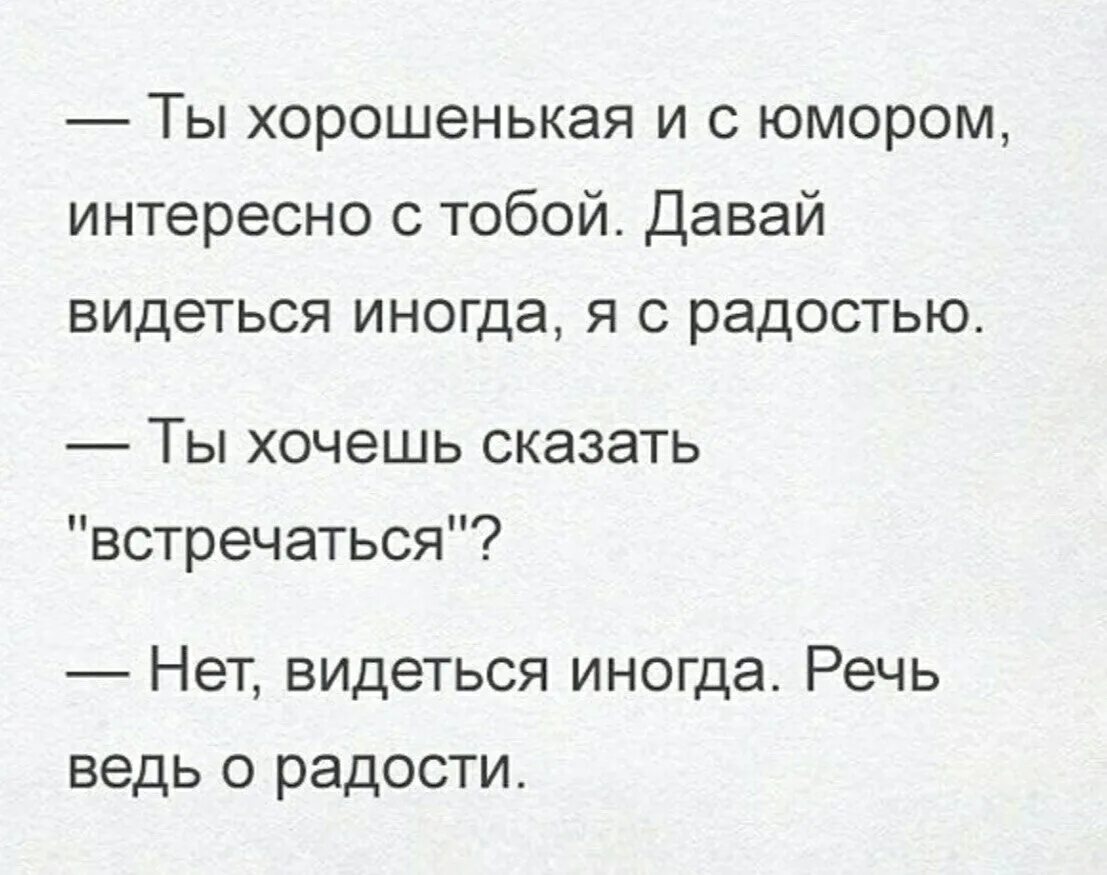 — Ты хорошенькая и с юмором, интересно с тобой. Давай видеться иногда, я с радостью.

— Ты хочешь сказать "встречаться"?

— Нет, видеться иногда. Речь ведь о радости.